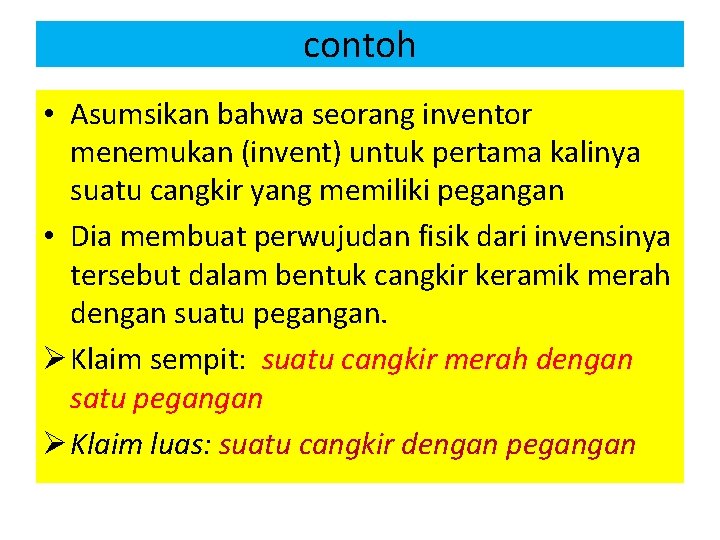 contoh

• Asumsikan bahwa seorang inventor menemukan (invent) untuk pertama kalinya suatu cangkir yang memiliki pegangan

• Dia membuat perwujudan fisik dari invensinya tersebut dalam bentuk cangkir keramik merah dengan suatu pegangan.

➢ Klaim sempit: suatu cangkir merah dengan satu pegangan

➢ Klaim luas: suatu cangkir dengan pegangan